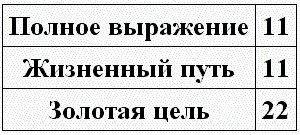 | Полное выражение | 11 |
|---|---|
| Жизненный путь | 11 |
| Золотая цель | 22 |